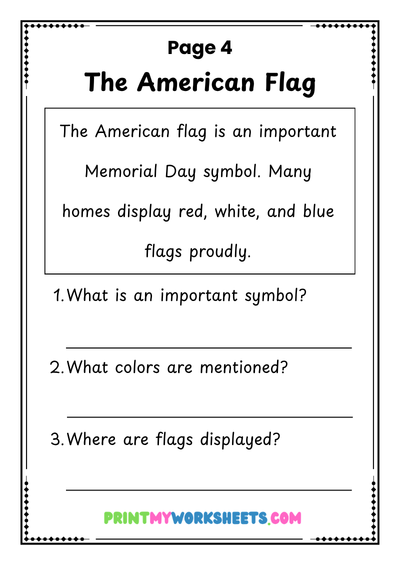 Page 4

The American Flag

The American flag is an important Memorial Day symbol. Many homes display red, white, and blue flags proudly.

1. What is an important symbol?

2. What colors are mentioned?

3. Where are flags displayed?

PRINTMYWORKSHEETS.COM